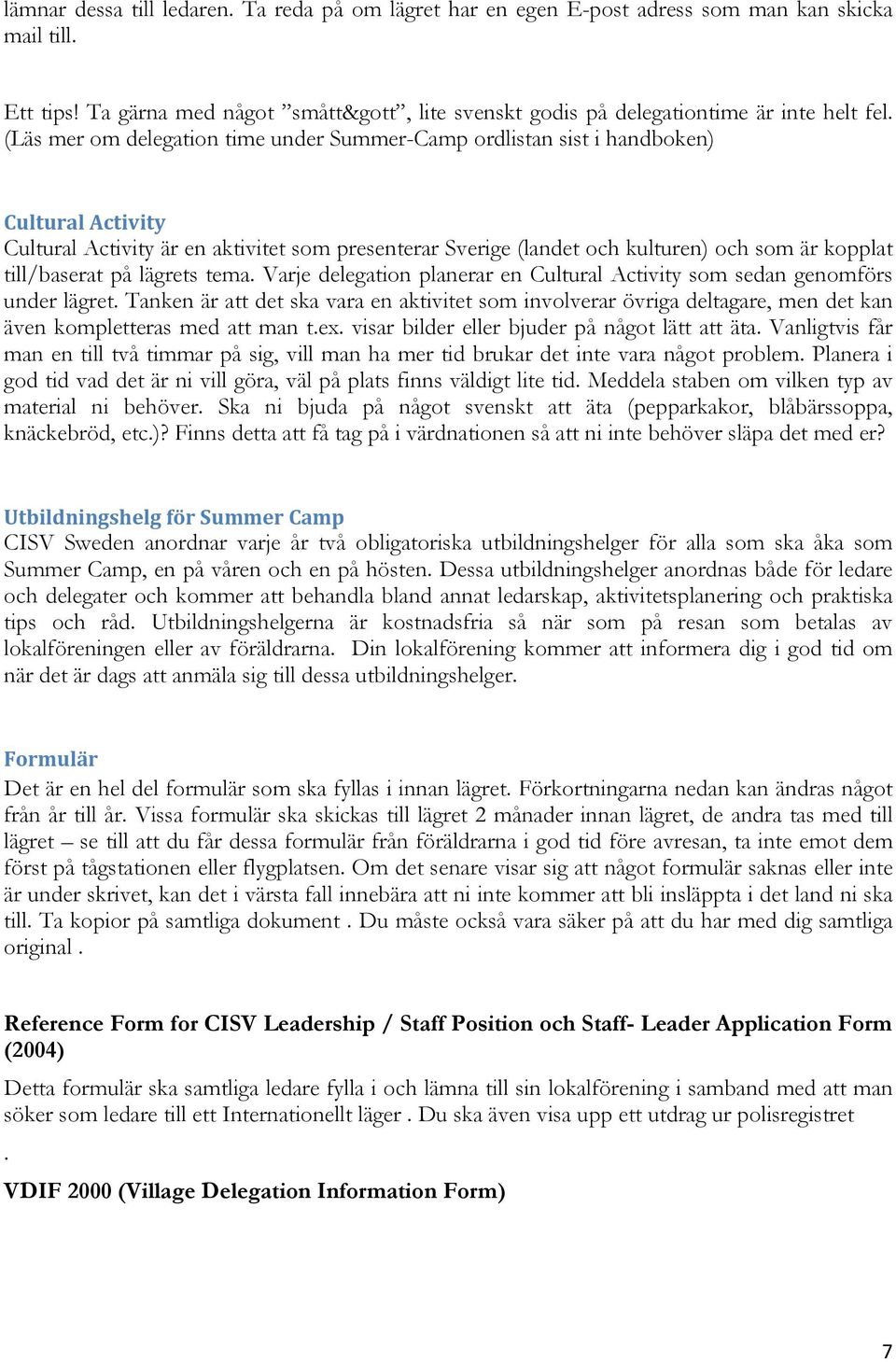 lämnar dessa till ledaren. Ta reda på om lägret har en egen E-post adress som man kan skicka mail till.

Ett tips! Ta gärna med något ”smått&gott”, lite svenskt godis på delegationtime är inte helt fel. (Läs mer om delegation time under Summer-Camp ordlistan sist i handboken)

Cultural Activity
Cultural Activity är en aktivitet som presenterar Sverige (landet och kulturen) och som är kopplat till/baserat på lägrets tema. Varje delegation planerar en Cultural Activity som sedan genomförs under lägret. Tanken är att det ska vara en aktivitet som involverar övriga deltagare, men det kan även kompletteras med att man t.ex. visar bilder eller bjuder på något lätt att äta. Vanligtvis får man en till två timmar på sig, vill man ha mer tid brukar det inte vara något problem. Planera i god tid vad det är ni vill göra, väl på plats finns väldigt lite tid. Meddela staben om vilken typ av material ni behöver. Ska ni bjuda på något svenskt att äta (pepparkakor, blåbärssoppa, knäckebröd, etc.)? Finns detta att få tag på i värdnationen så att ni inte behöver släpa det med er?

Utbildningshelg för Summer Camp
CISV Sweden anordnar varje år två obligatoriska utbildningshelger för alla som ska åka som Summer Camp, en på våren och en på hösten. Dessa utbildningshelger anordnas både för ledare och delegater och kommer att behandla bland annat ledarskap, aktivitetsplanering och praktiska tips och råd. Utbildningshelgerna är kostnadsfria så när som på resan som betalas av lokalföreningen eller av föräldrarna. Din lokalförening kommer att informera dig i god tid om när det är dags att anmäla sig till dessa utbildningshelger.

Formulär
Det är en hel del formulär som ska fyllas i innan lägret. Förkortningarna nedan kan ändras något från år till år. Vissa formulär ska skickas till lägret 2 månader innan lägret, de andra tas med till lägret – se till att du får dessa formulär från föräldrarna i god tid före avresan, ta inte emot dem först på tågstationen eller flygplatsen. Om det senare visar sig att något formulär saknas eller inte är under skrivet, kan det i värsta fall innebära att ni inte kommer att bli insläppta i det land ni ska till. Ta kopior på samtliga dokument . Du måste också vara säker på att du har med dig samtliga original .

Reference Form for CISV Leadership / Staff Position och Staff- Leader Application Form (2004)
Detta formulär ska samtliga ledare fylla i och lämna till sin lokalförening i samband med att man söker som ledare till ett Internationellt läger . Du ska även visa upp ett utdrag ur polisregistret
.
VDIF 2000 (Village Delegation Information Form)

7